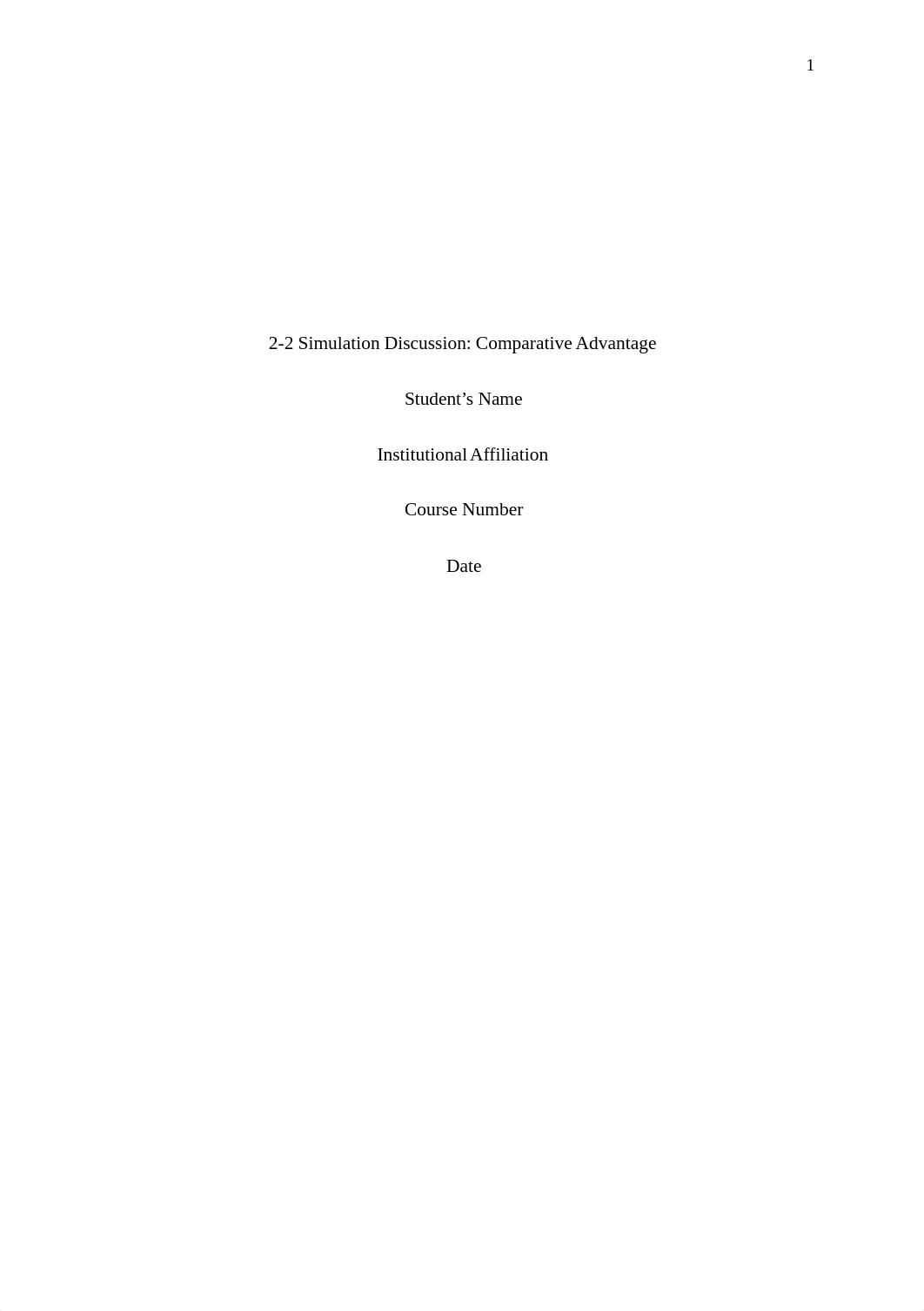 1

2-2 Simulation Discussion: Comparative Advantage

Student’s Name

Institutional Affiliation

Course Number

Date